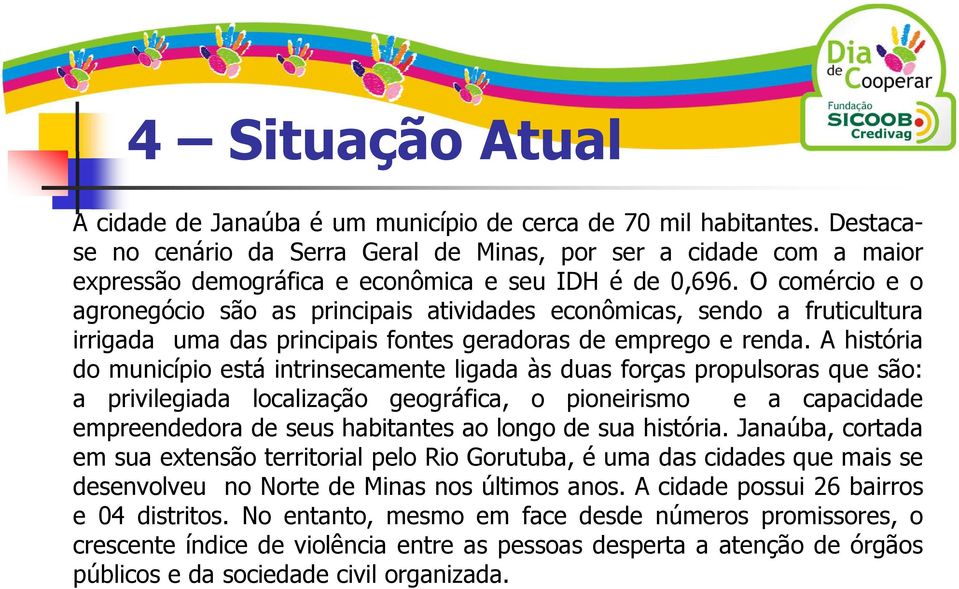 Dia de Cooperar
Fundação SICOOB Credivag

4 – Situação Atual

A cidade de Janaúba é um município de cerca de 70 mil habitantes. Destaca-se no cenário da Serra Geral de Minas, por ser a cidade com a maior expressão demográfica e econômica e seu IDH é de 0,696. O comércio e o agronegócio são as principais atividades econômicas, sendo a fruticultura irrigada uma das principais fontes geradoras de emprego e renda. A história do município está intrinsecamente ligada às duas forças propulsoras que são: a privilegiada localização geográfica, o pioneirismo e a capacidade empreendedora de seus habitantes ao longo de sua história. Janaúba, cortada em sua extensão territorial pelo Rio Gorutuba, é uma das cidades que mais se desenvolveu no Norte de Minas nos últimos anos. A cidade possui 26 bairros e 04 distritos. No entanto, mesmo em face desde números promissores, o crescente índice de violência entre as pessoas desperta a atenção de órgãos públicos e da sociedade civil organizada.